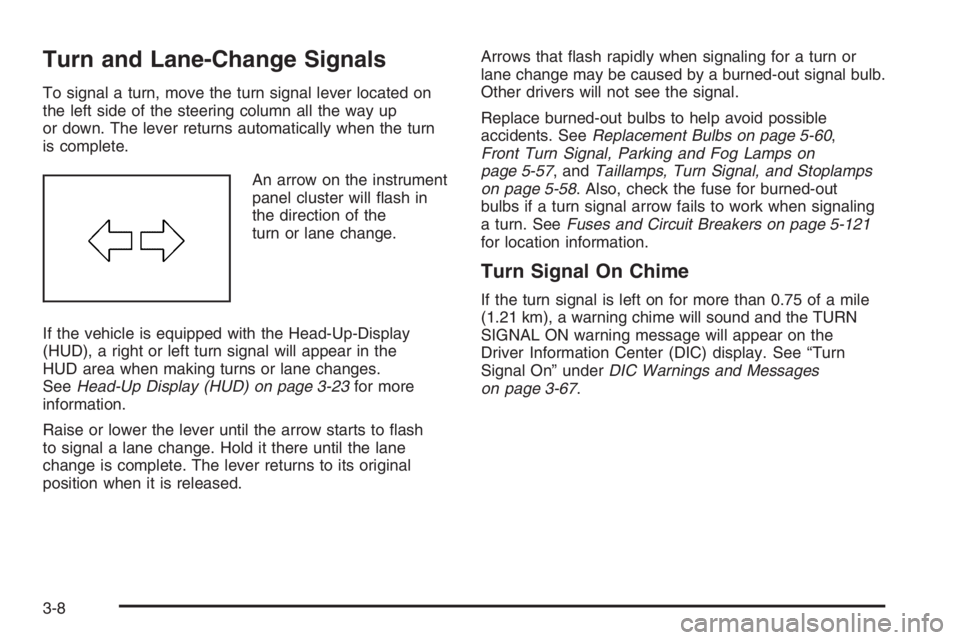 Turn and Lane-Change Signals

To signal a turn, move the turn signal lever located on the left side of the steering column all the way up or down. The lever returns automatically when the turn is complete.

An arrow on the instrument panel cluster will flash in the direction of the turn or lane change.

If the vehicle is equipped with the Head-Up-Display (HUD), a right or left turn signal will appear in the HUD area when making turns or lane changes. See Head-Up Display (HUD) on page 3-23 for more information.

Raise or lower the lever until the arrow starts to flash to signal a lane change. Hold it there until the lane change is complete. The lever returns to its original position when it is released.

Arrows that flash rapidly when signaling for a turn or lane change may be caused by a burned-out signal bulb. Other drivers will not see the signal.

Replace burned-out bulbs to help avoid possible accidents. See Replacement Bulbs on page 5-60, Front Turn Signal, Parking and Fog Lamps on page 5-57, and Taillamps, Turn Signal, and Stoplamps on page 5-58. Also, check the fuse for burned-out bulbs if a turn signal arrow fails to work when signaling a turn. See Fuses and Circuit Breakers on page 5-121 for location information.

Turn Signal On Chime

If the turn signal is left on for more than 0.75 of a mile (1.21 km), a warning chime will sound and the TURN SIGNAL ON warning message will appear on the Driver Information Center (DIC) display. See “Turn Signal On” under DIC Warnings and Messages on page 3-67.

3-8

carmanualsonline.info